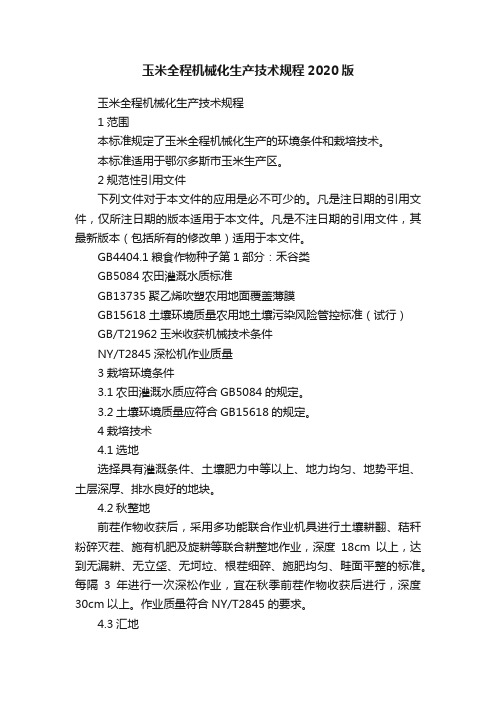 玉米全程机械化生产技术规程2020版

玉米全程机械化生产技术规程

1 范围

本标准规定了玉米全程机械化生产的环境条件和栽培技术。

本标准适用于鄂尔多斯市玉米生产区。

2 规范性引用文件

下列文件对于本文件的应用是必不可少的。凡是注日期的引用文件，仅所注日期的版本适用于本文件。凡是不注日期的引用文件，其最新版本（包括所有的修改单）适用于本文件。

GB4404.1 粮食作物种子第1部分：禾谷类

GB5084 农田灌溉水质标准

GB13735 聚乙烯吹塑农用地面覆盖薄膜

GB15618 土壤环境质量农用地土壤污染风险管控标准（试行）

GB/T21962 玉米收获机械技术条件

NY/T2845 深松机作业质量

3 栽培环境条件

3.1 农田灌溉水质应符合 GB5084 的规定。

3.2 土壤环境质量应符合 GB15618 的规定。

4 栽培技术

4.1 选地

选择具有灌溉条件、土壤肥力中等以上、地力均匀、地势平坦、土层深厚、排水良好的地块。

4.2 秋整地

前茬作物收获后，采用多功能联合作业机具进行土壤耕翻、秸秆粉碎灭茬、施有机肥及旋耕等联合耕整地作业，深度 18cm 以上，达到无漏耕、无立垡、无坷垃、根茬细碎、施肥均匀、畦面平整的标准。每隔 3 年进行一次深松作业，宜在秋季前茬作物收获后进行，深度 30cm 以上。作业质量符合 NY/T2845 的要求。

4.3 汇地